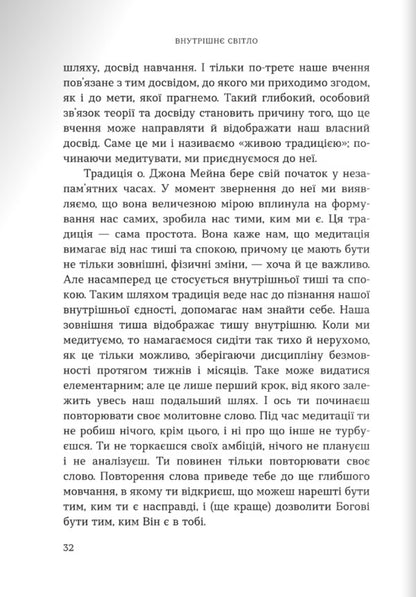 ВНУТРІШНЄ СВІТЛО

шляху, досвід навчання. І тільки по-третє наше вчення пов'язане з тим досвідом, до якого ми приходимо згодом, як і до мети, якої прагнемо. Такий глибокий, особовий зв'язок теорії та досвіду становить причину того, що це вчення може направляти й відображати наш власний досвід. Саме це ми і називаємо «живою традицією»: починаючи медитувати, ми приєднуємося до неї.

Традиція о. Джона Мейна бере свій початок у незапам'ятних часах. У момент звернення до неї ми виявляємо, що вона величезною мірою вплинула на формування нас самих, зробила нас тими, ким ми є. Ця традиція — сама простота. Вона каже нам, що медитація вимагає від нас тиші та спокою, причому це мають бути не тільки зовнішні, фізичні зміни, — хоча й це важливо. Але насамперед це стосується внутрішньої тиші та спокою. Таким шляхом традиція веде нас до пізнання нашої внутрішньої єдності, допомагає нам знайти себе. Наша зовнішня тиша відображає тишу внутрішню. Коли ми медитуємо, то намагаємося сидіти так тихо й нерухомо, як це тільки можливо, зберігаючи дисципліну безмовності протягом тижнів і місяців. Таке може видатися елементарним; але це лише перший крок, від якого залежить увесь наш подальший шлях. І ось ти починаєш повторювати своє молитовне слово. Під час медитації ти не робиш нічого, крім цього, і ні про що інше не турбуєшся. Ти не торкаєшся своїх амбіцій, нічого не плануєш і не аналізуєш. Ти повинен тільки повторювати своє слово. Повторення слова приведе тебе до ще глибшого мовчання, в якому ти відкриєш, що можеш нарешті бути тим, ким ти є насправді, і (ще краще) дозволити Богові бути тим, ким Він є в тобі.

32